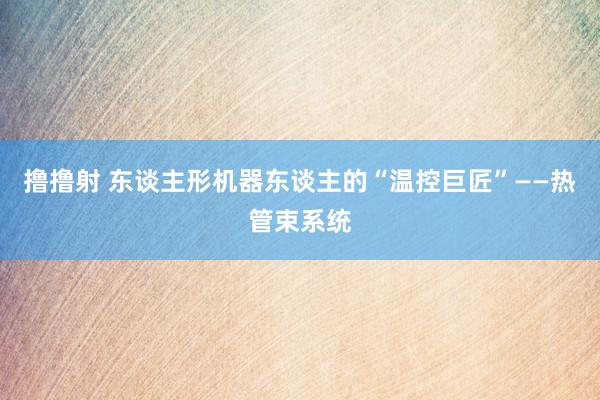 撸撸射 东谈主形机器东谈主的“温控巨匠”——热管束系统